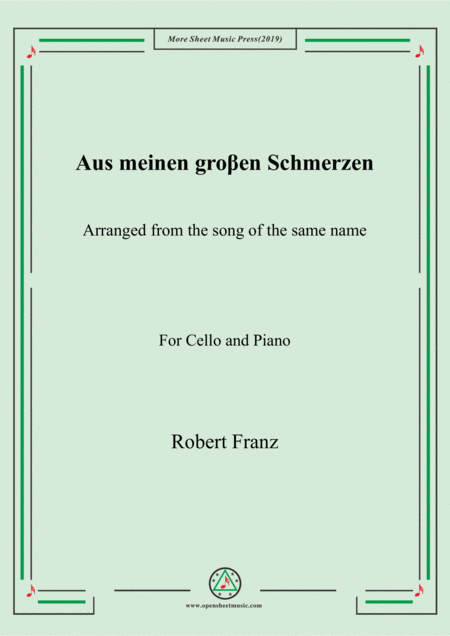 More Sheet Music Press(2019)

Aus meinen groβen Schmerzen

Arranged from the song of the same name

For Cello and Piano

Robert Franz

www.opensheetmusic.com